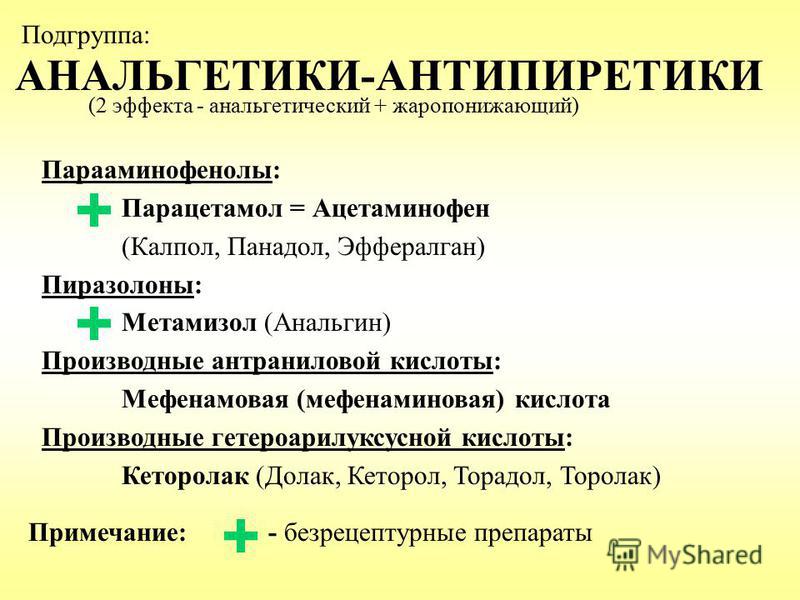 Подгруппа:
АНАЛЬГЕТИКИ-АНТИПИРЕТИКИ
(2 эффекта - анальгетический + жаропонижающий)

Парааминофенолы:
Парацетамол = Ацетаминофен
(Калпол, Панадол, Эффералган)
Пиразолоны:
Метамизол (Анальгин)
Производные антраниловой кислоты:
Мефенамовая (мефенаминовая) кислота
Производные гетероарилуксусной кислоты:
Кеторолак (Долак, Кеторол, Торадол, Торолак)

Примечание: - безрецептурные препараты

MyShared